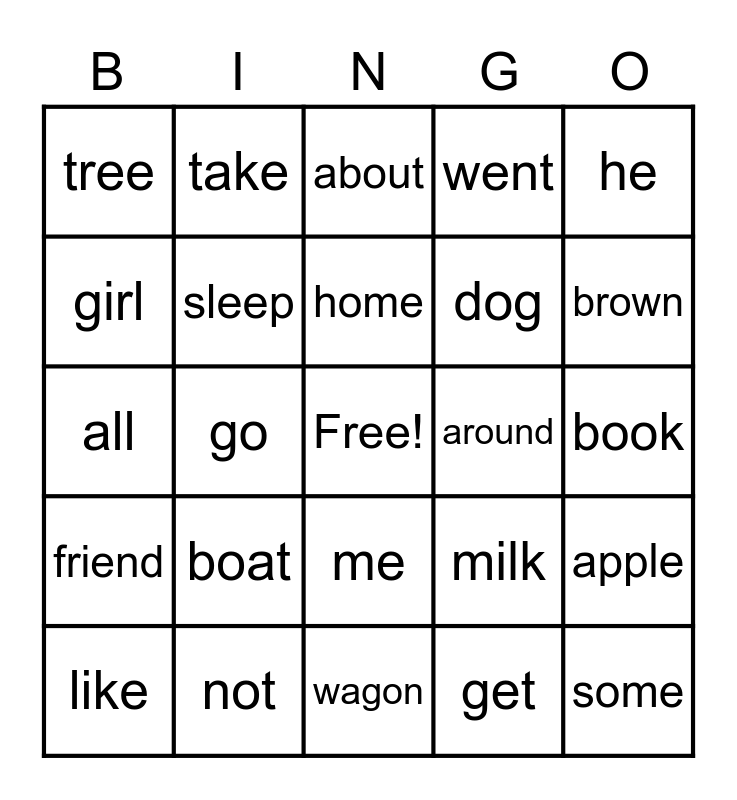 | B | I | N | G | O |
|---|---|---|---|---|
| tree | take | about | went | he |
| girl | sleep | home | dog | brown |
| all | go | Free! | around | book |
| friend | boat | me | milk | apple |
| like | not | wagon | get | some |